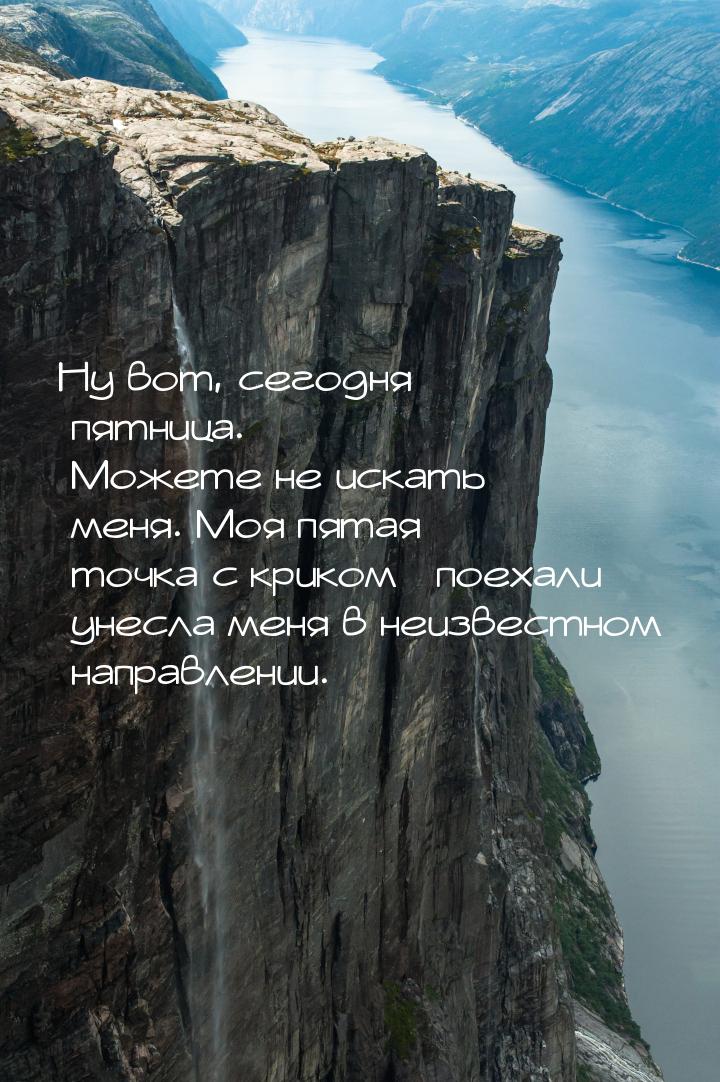 Ну вот, сегодня пятница. Можете не искать меня. Моя пятая точка с криком   поехали унесла меня в неизвестном направлении.